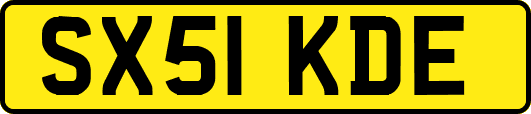 SX51 KDE